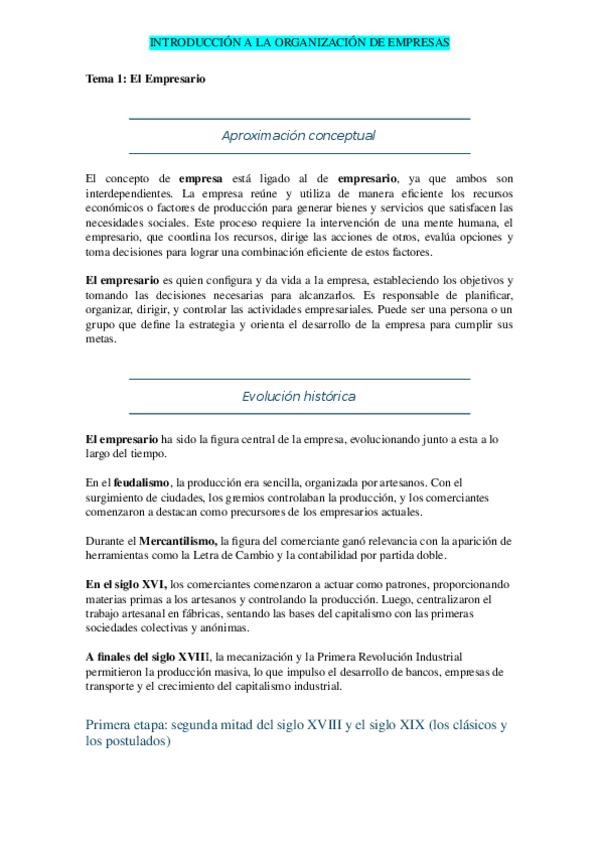 INTRODUCCIÓN A LA ORGANIZACIÓN DE EMPRESAS

Tema 1: El Empresario

Aproximación conceptual

El concepto de empresa está ligado al de empresario, ya que ambos son interdependientes. La empresa reúne y utiliza de manera eficiente los recursos económicos o factores de producción para generar bienes y servicios que satisfacen las necesidades sociales. Este proceso requiere la intervención de una mente humana, el empresario, que coordina los recursos, dirige las acciones de otros, evalúa opciones y toma decisiones para lograr una combinación eficiente de estos factores.

El empresario es quien configura y da vida a la empresa, estableciendo los objetivos y tomando las decisiones necesarias para alcanzarlos. Es responsable de planificar, organizar, dirigir, y controlar las actividades empresariales. Puede ser una persona o un grupo que define la estrategia y orienta el desarrollo de la empresa para cumplir sus metas.

Evolución histórica

El empresario ha sido la figura central de la empresa, evolucionando junto a esta a lo largo del tiempo.

En el feudalismo, la producción era sencilla, organizada por artesanos. Con el surgimiento de ciudades, los gremios controlaban la producción, y los comerciantes comenzaron a destacan como precursores de los empresarios actuales.

Durante el Mercantilismo, la figura del comerciante ganó relevancia con la aparición de herramientas como la Letra de Cambio y la contabilidad por partida doble.

En el siglo XVI, los comerciantes comenzaron a actuar como patrones, proporcionando materias primas a los artesanos y controlando la producción. Luego, centralizaron el trabajo artesanal en fábricas, sentando las bases del capitalismo con las primeras sociedades colectivas y anónimas.

A finales del siglo XVIII, la mecanización y la Primera Revolución Industrial permitieron la producción masiva, lo que impulso el desarrollo de bancos, empresas de transporte y el crecimiento del capitalismo industrial.

Primera etapa: segunda mitad del siglo XVIII y el siglo XIX (los clásicos y los postulados)